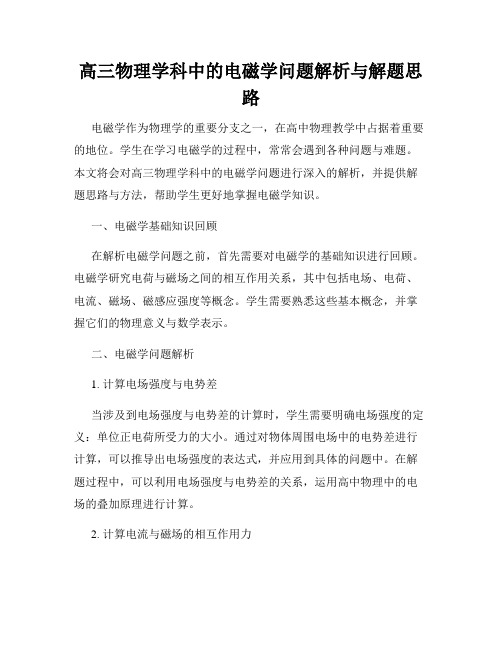 高三物理学科中的电磁学问题解析与解题思路

电磁学作为物理学的重要分支之一，在高中物理教学中占据着重要的地位。学生在学习电磁学的过程中，常常会遇到各种问题与难题。本文将会对高三物理学科中的电磁学问题进行深入的解析，并提供解题思路与方法，帮助学生更好地掌握电磁学知识。

一、电磁学基础知识回顾

在解析电磁学问题之前，首先需要对电磁学的基础知识进行回顾。电磁学研究电荷与磁场之间的相互作用关系，其中包括电场、电荷、电流、磁场、磁感应强度等概念。学生需要熟悉这些基本概念，并掌握它们的物理意义与数学表示。

二、电磁学问题解析

1. 计算电场强度与电势差

当涉及到电场强度与电势差的计算时，学生需要明确电场强度的定义：单位正电荷所受力的大小。通过对物体周围电场中的电势差进行计算，可以推导出电场强度的表达式，并应用到具体的问题中。在解题过程中，可以利用电场强度与电势差的关系，运用高中物理中的电场的叠加原理进行计算。

2. 计算电流与磁场的相互作用力